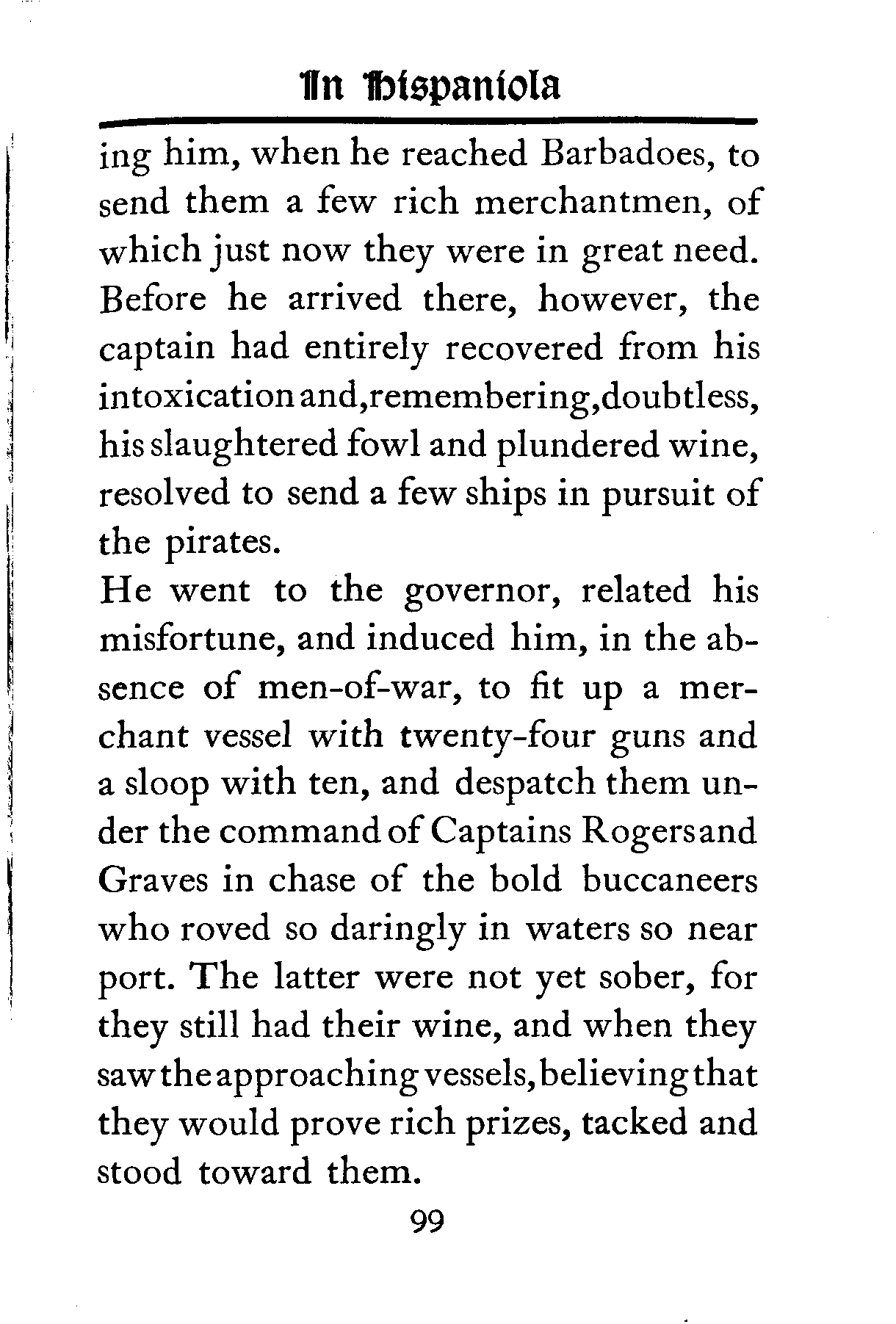 In Hispaniola

ing him, when he reached Barbadoes, to send them a few rich merchantmen, of which just now they were in great need. Before he arrived there, however, the captain had entirely recovered from his intoxication and, remembering, doubtless, his slaughtered fowl and plundered wine, resolved to send a few ships in pursuit of the pirates.

He went to the governor, related his misfortune, and induced him, in the absence of men-of-war, to fit up a merchant vessel with twenty-four guns and a sloop with ten, and despatch them under the command of Captains Rogers and Graves in chase of the bold buccaneers who roved so daringly in waters so near port. The latter were not yet sober, for they still had their wine, and when they saw the approaching vessels, believing that they would prove rich prizes, tacked and stood toward them.

99